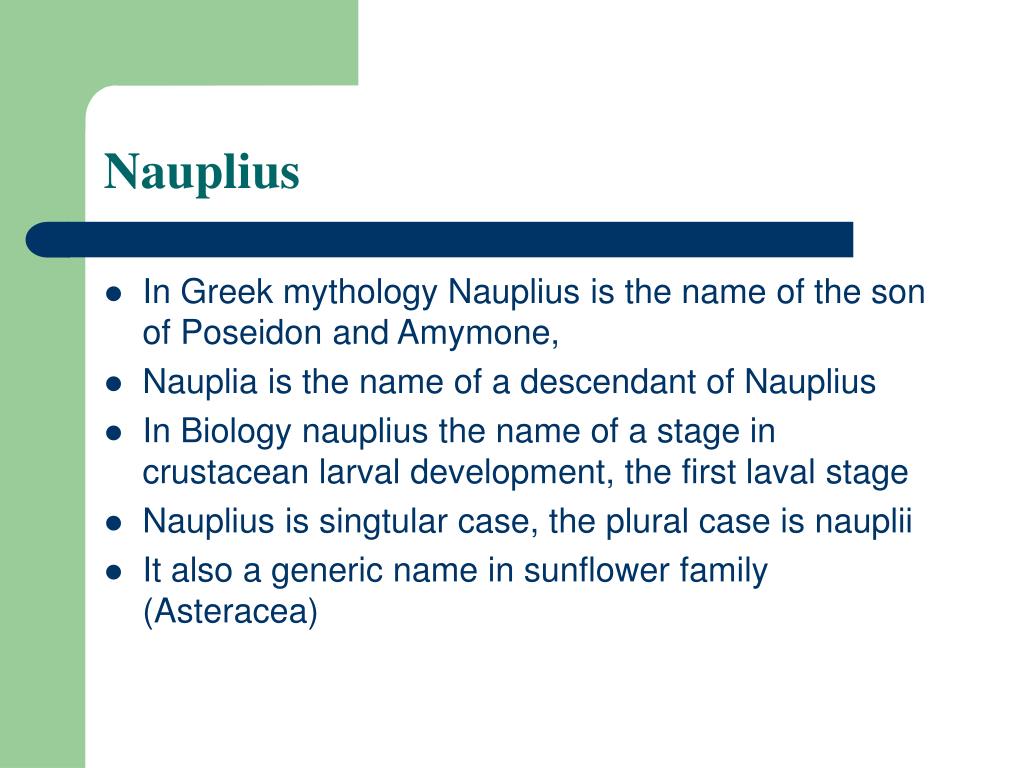 Nauplius

- In Greek mythology Nauplius is the name of the son of Poseidon and Amymone,
- Nauplia is the name of a descendant of Nauplius
- In Biology nauplius the name of a stage in crustacean larval development, the first laval stage
- Nauplius is singtular case, the plural case is nauplii
- It also a generic name in sunflower family (Asteracea)